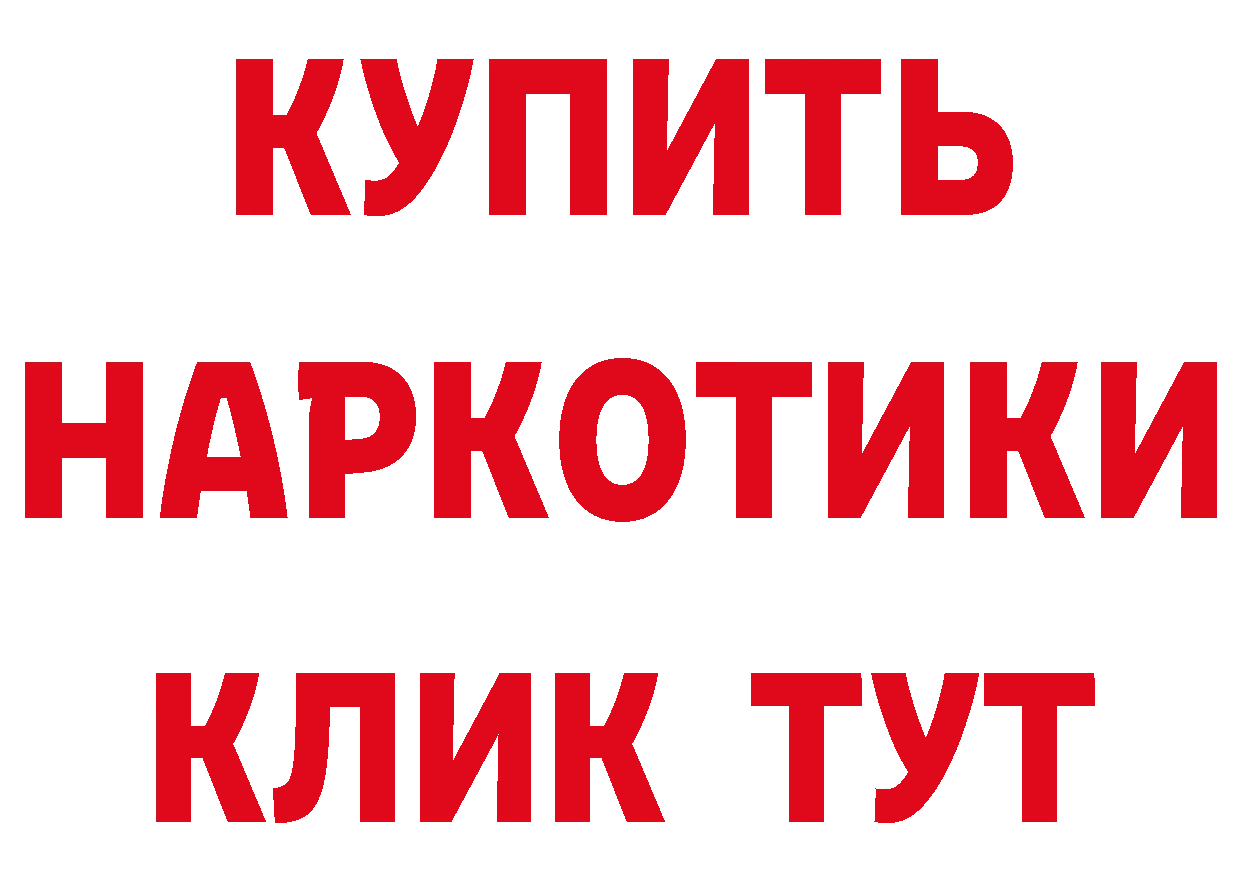 КУПИТЬ
НАРКОТИКИ
КЛИК ТУТ